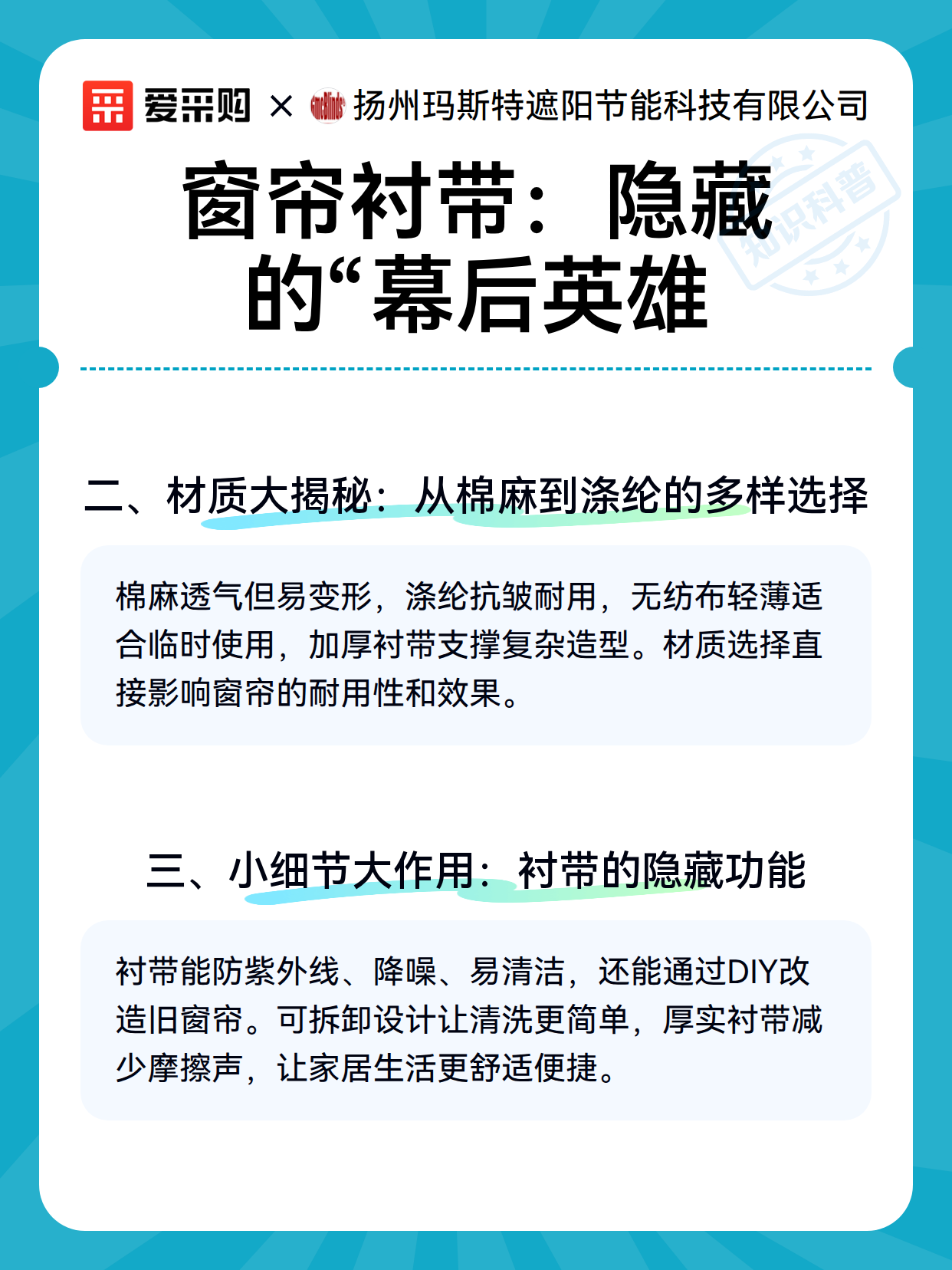 爱采购 × 扬州玛斯特遮阳节能科技有限公司

知识科普

窗帘衬带：隐藏的“幕后英雄

二、材质大揭秘：从棉麻到涤纶的多样选择

棉麻透气但易变形，涤纶抗皱耐用，无纺布轻薄适合临时使用，加厚衬带支撑复杂造型。材质选择直接影响窗帘的耐用性和效果。

三、小细节大作用：衬带的隐藏功能

衬带能防紫外线、降噪、易清洁，还能通过DIY改造旧窗帘。可拆卸设计让清洗更简单，厚实衬带减少摩擦声，让家居生活更舒适便捷。